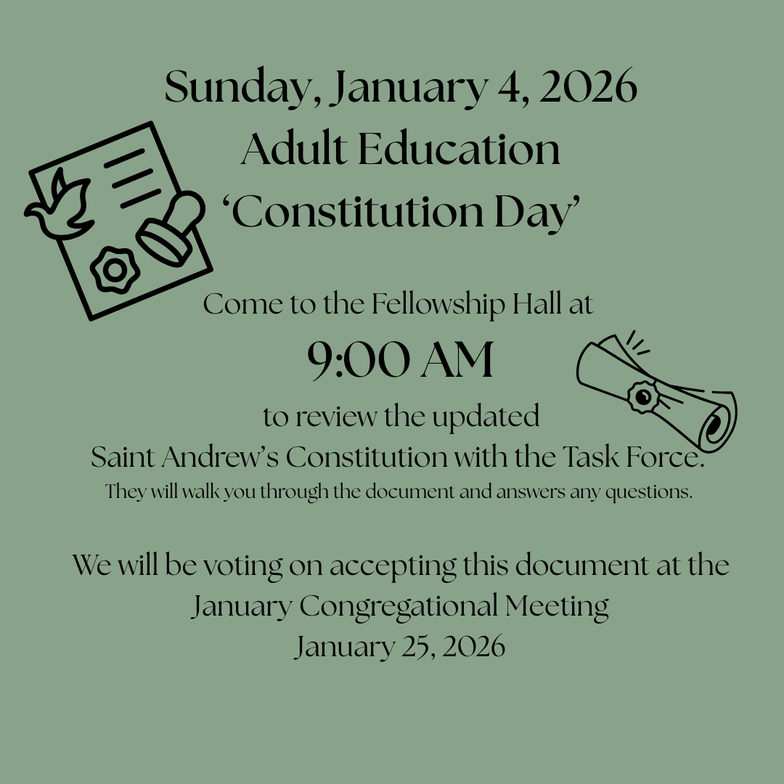 Sunday, January 4, 2026
Adult Education
'Constitution Day'

Come to the Fellowship Hall at

9:00 AM

to review the updated
Saint Andrew's Constitution with the Task Force.
They will walk you through the document and answers any questions.

We will be voting on accepting this document at the
January Congregational Meeting
January 25, 2026